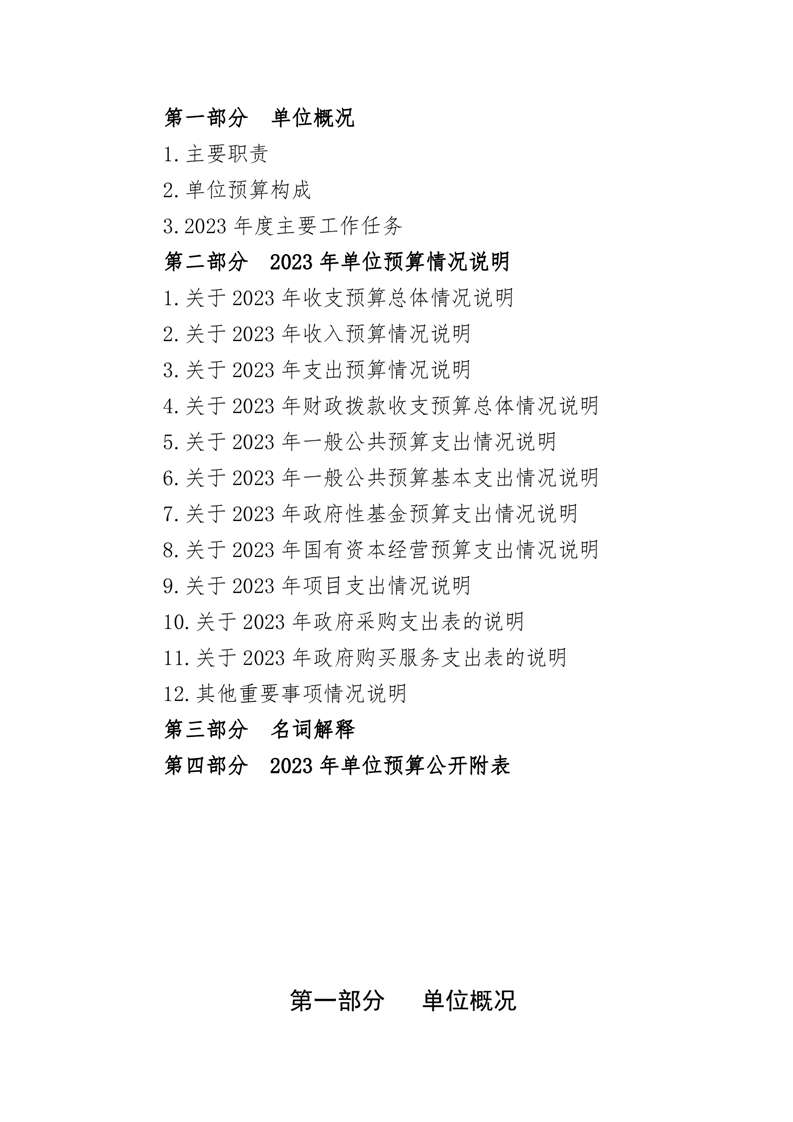 第一部分　单位概况

1.主要职责

2.单位预算构成

3.2023 年度主要工作任务

第二部分　2023 年单位预算情况说明

1.关于 2023 年收支预算总体情况说明

2.关于 2023 年收入预算情况说明

3.关于 2023 年支出预算情况说明

4.关于 2023 年财政拨款收支预算总体情况说明

5.关于 2023 年一般公共预算支出情况说明

6.关于 2023 年一般公共预算基本支出情况说明

7.关于 2023 年政府性基金预算支出情况说明

8.关于 2023 年国有资本经营预算支出情况说明

9.关于 2023 年项目支出情况说明

10.关于 2023 年政府采购支出表的说明

11.关于 2023 年政府购买服务支出表的说明

12.其他重要事项情况说明

第三部分　名词解释

第四部分　2023 年单位预算公开附表

第一部分　单位概况